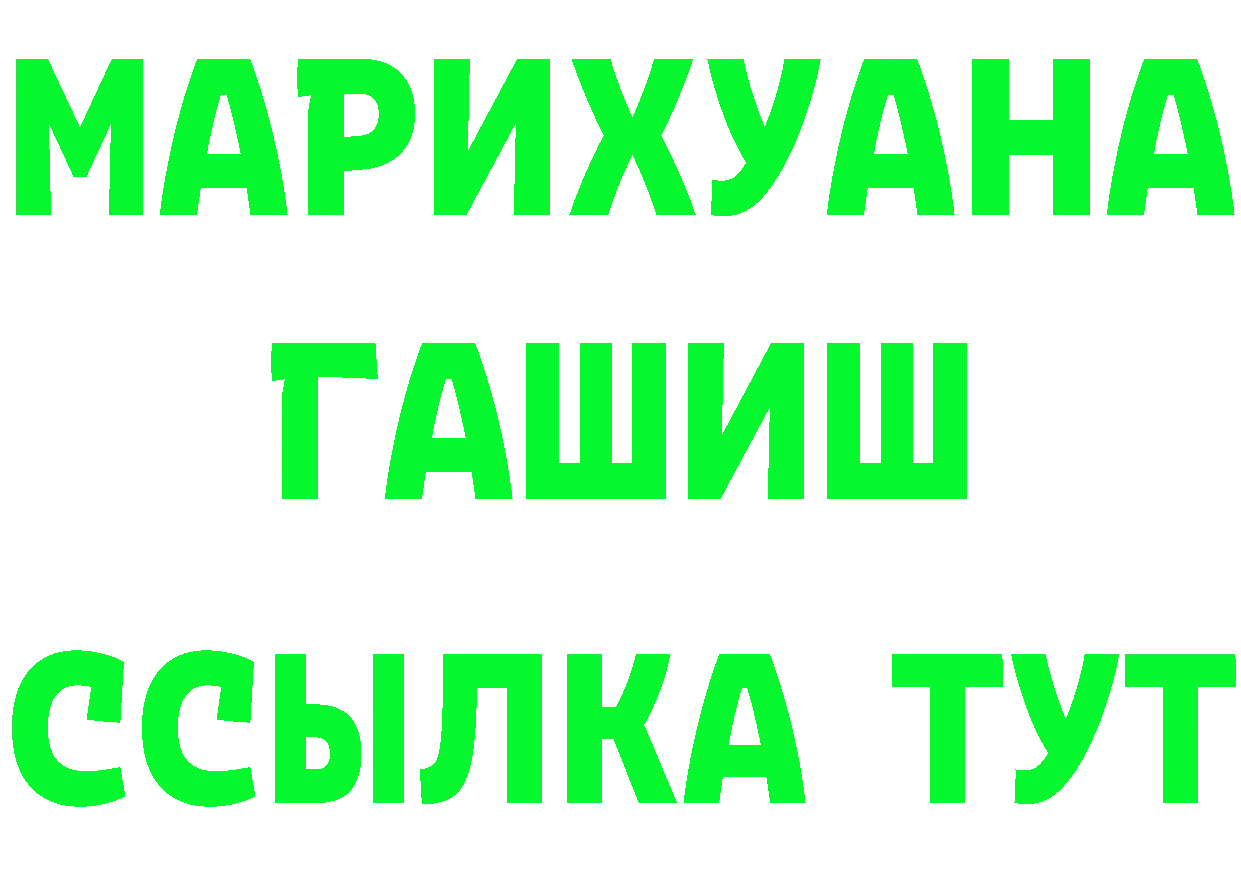 МАРИХУАНА
ГАШИШ
ССЫЛКА ТУТ